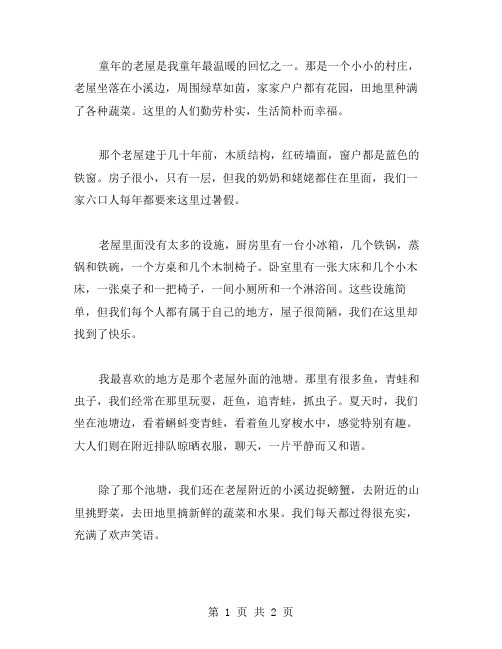 童年的老屋是我童年最温暖的回忆之一。那是一个小小的村庄，老屋坐落在小溪边，周围绿草如茵，家家户户都有花园，田地里种满了各种蔬菜。这里的人们勤劳朴实，生活简朴而幸福。

那个老屋建于几十年前，木质结构，红砖墙面，窗户都是蓝色的铁窗。房子很小，只有一层，但我的奶奶和姥姥都住在里面，我们一家六口人每年都要来这里过暑假。

老屋里面没有太多的设施，厨房里有一台小冰箱，几个铁锅，蒸锅和铁碗，一个方桌和几个木制椅子。卧室里有一张大床和几个小木床，一张桌子和一把椅子，一间小厕所和一个淋浴间。这些设施简单，但我们每个人都有属于自己的地方，屋子很简陋，我们在这里却找到了快乐。

我最喜欢的地方是那个老屋外面的池塘。那里有很多鱼，青蛙和虫子，我们经常在那里玩耍，赶鱼，追青蛙，抓虫子。夏天时，我们坐在池塘边，看着蝌蚪变青蛙，看着鱼儿穿梭水中，感觉特别有趣。大人们则在附近排队晾晒衣服，聊天，一片平静而又和谐。

除了那个池塘，我们还在老屋附近的小溪边捉螃蟹，去附近的山里挑野菜，去田地里摘新鲜的蔬菜和水果。我们每天都过得很充实，充满了欢声笑语。

第 1 页 共 2 页